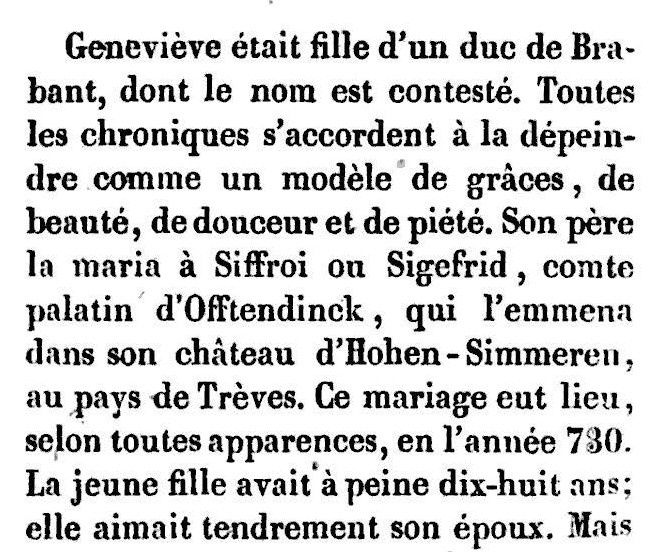 Geneviève était fille d'un duc de Brabant, dont le nom est contesté. Toutes les chroniques s'accordent à la dépeindre comme un modèle de grâces, de beauté, de douceur et de piété. Son père la maria à Siffroi ou Sigefrid, comte palatin d'Offtendinck, qui l'emmena dans son château d'Hohen-Simmeren, au pays de Trèves. Ce mariage eut lieu, selon toutes apparences, en l'année 730. La jeune fille avait à peine dix-huit ans; elle aimait tendrement son époux. Mais